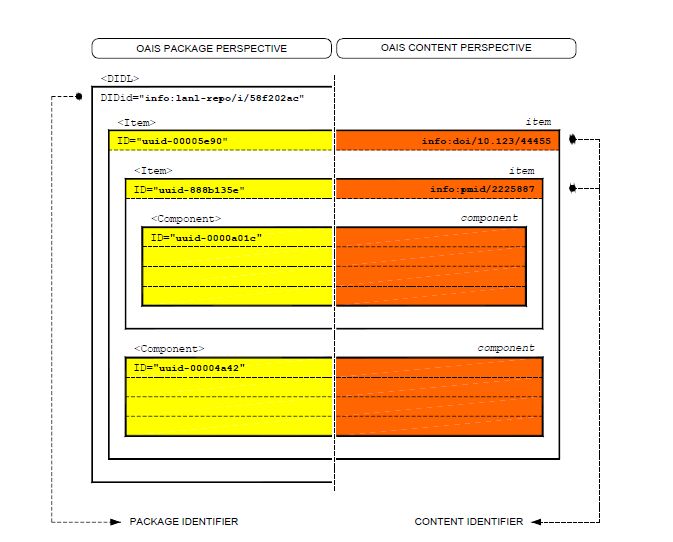 OAIS PACKAGE PERSPECTIVE

OAIS CONTENT PERSPECTIVE

<DIDL>

DIDid="info:lanl-repo/i/58f202ac"

<Item>

item

ID="uuid-00005e90"

info:doi/10.123/44455

<Item>

item

ID="uuid-888b135e"

info:pmid/2225887

<Component>

component

ID="uuid-0000a01c"

<Component>

component

ID="uuid-00004a42"

PACKAGE IDENTIFIER

CONTENT IDENTIFIER